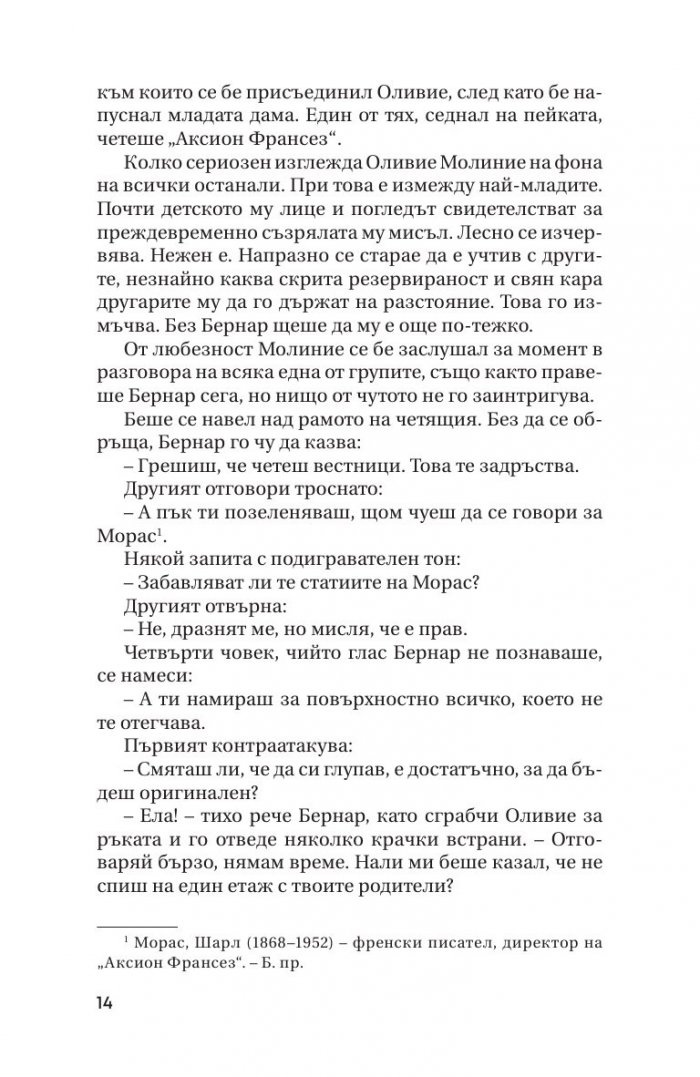 към които се бе присъединил Оливие, след като бе напуснал младата дама. Един от тях, седнал на пейката, четеше „Аксион Франсез“.

Колко сериозен изглежда Оливие Молиние на фона на всички останали. При това е измежду най-младите. Почти детското му лице и погледът свидетелстват за преждевременно съзрялата му мисъл. Лесно се изчервява. Нежен е. Напразно се старае да е учтив с другите, незнайно каква скрита резервираност и свян кара другарите му да го държат на разстояние. Това го измъчва. Без Бернар щеше да му е още по-тежко.

От любезност Молиние се бе заслушал за момент в разговора на всяка една от групите, също както правеше Бернар сега, но нищо от чутото не го заинтригува.

Беше се навел над рамото на четящия. Без да се обръща, Бернар го чу да казва:

– Грешиш, че четеш вестници. Това те задръства.

Другият отговори троснато:

– А пък ти позеленяваш, щом чуеш да се говори за Морас$^1$.

Някой запита с подигравателен тон:

– Забавляват ли те статиите на Морас?

Другият отвърна:

– Не, дразнят ме, но мисля, че е прав.

Четвърти човек, чийто глас Бернар не познаваше, се намеси:

– А ти намираш за повърхностно всичко, което не те отегчава.

Първият контраатакува:

– Смяташ ли, че да си глупав, е достатъчно, за да бъдеш оригинален?

– Ела! – тихо рече Бернар, като сграбчи Оливие за ръката и го отведе няколко крачки встрани. – Отговаряй бързо, нямам време. Нали ми беше казал, че не спиш на един етаж с твоите родители?

$^1$ Морас, Шарл (1868–1952) – френски писател, директор на „Аксион Франсез“. – Б. пр.

14